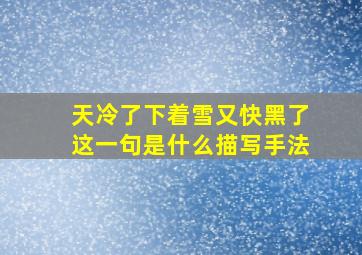 天冷了下着雪又快黑了
这一句是什么描写手法